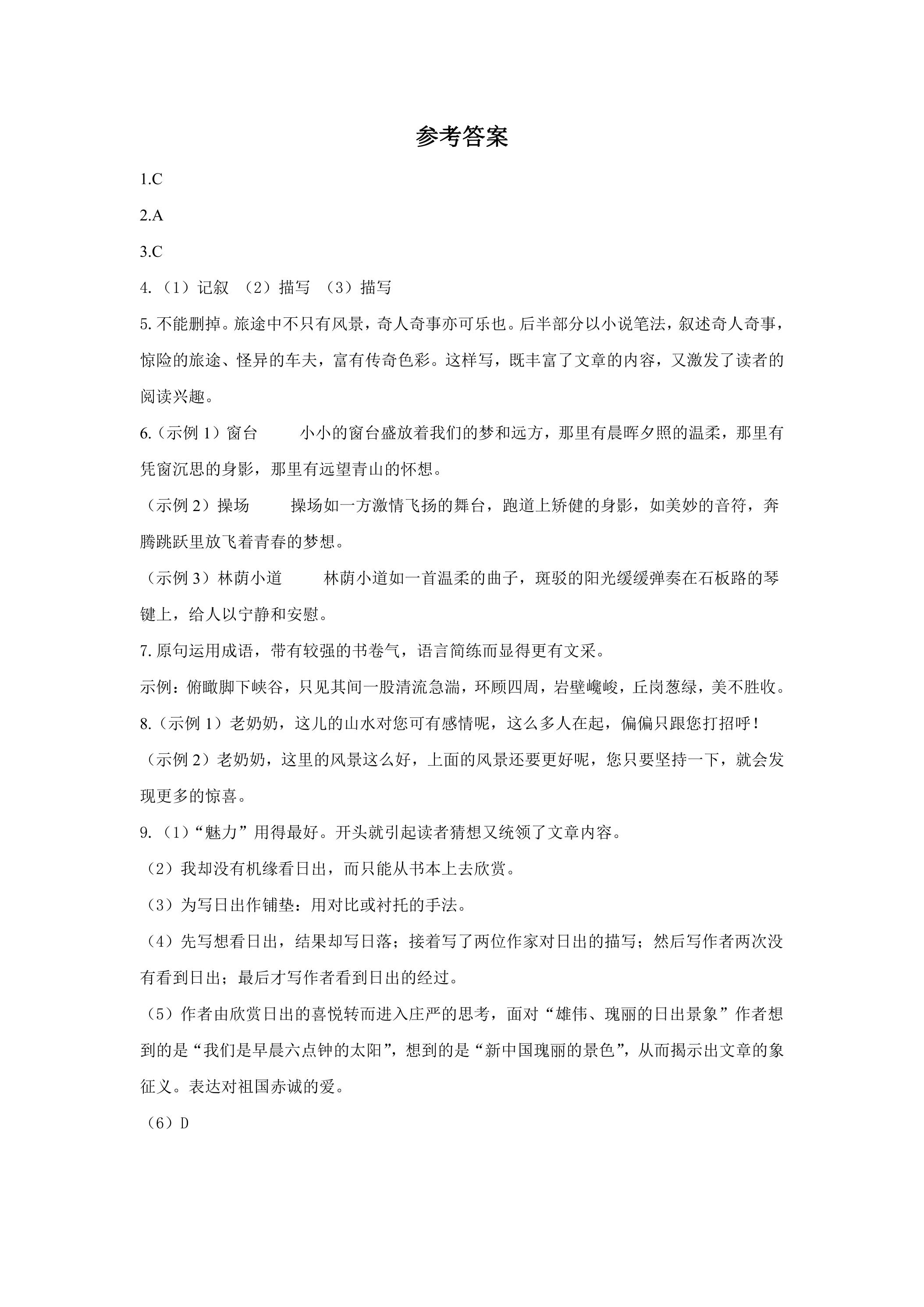 参考答案

1.C

2.A

3.C

4.（1）记叙 （2）描写 （3）描写

5.不能删掉。旅途中不只有风景，奇人奇事亦可乐也。后半部分以小说笔法，叙述奇人奇事，惊险的旅途、怪异的车夫，富有传奇色彩。这样写，既丰富了文章的内容，又激发了读者的阅读兴趣。

6.（示例1）窗台 小小的窗台盛放着我们的梦和远方，那里有晨晖夕照的温柔，那里有凭窗沉思的身影，那里有远望青山的怀想。

（示例2）操场 操场如一方激情飞扬的舞台，跑道上矫健的身影，如美妙的音符，奔腾跳跃里放飞着青春的梦想。

（示例3）林荫小道 林荫小道如一首温柔的曲子，斑驳的阳光缓缓弹奏在石板路的琴键上，给人以宁静和安慰。

7.原句运用成语，带有较强的书卷气，语言简练而显得更有文采。

示例：俯瞰脚下峡谷，只见其间一股清流急湍，环顾四周，岩壁巉峻，丘岗葱绿，美不胜收。

8.（示例1）老奶奶，这儿的山水对您可有感情呢，这么多人在起，偏偏只跟您打招呼！

（示例2）老奶奶，这里的风景这么好，上面的风景还要更好呢，您只要坚持一下，就会发现更多的惊喜。

9.（1）“魅力”用得最好。开头就引起读者猜想又统领了文章内容。

（2）我却没有机缘看日出，而只能从书本上去欣赏。

（3）为写日出作铺垫：用对比或衬托的手法。

（4）先写想看日出，结果却写日落；接着写了两位作家对日出的描写；然后写作者两次没有看到日出；最后才写作者看到日出的经过。

（5）作者由欣赏日出的喜悦转而进入庄严的思考，面对“雄伟、瑰丽的日出景象”作者想到的是“我们是早晨六点钟的太阳”，想到的是“新中国瑰丽的景色”，从而揭示出文章的象征义。表达对祖国赤诚的爱。

（6）D